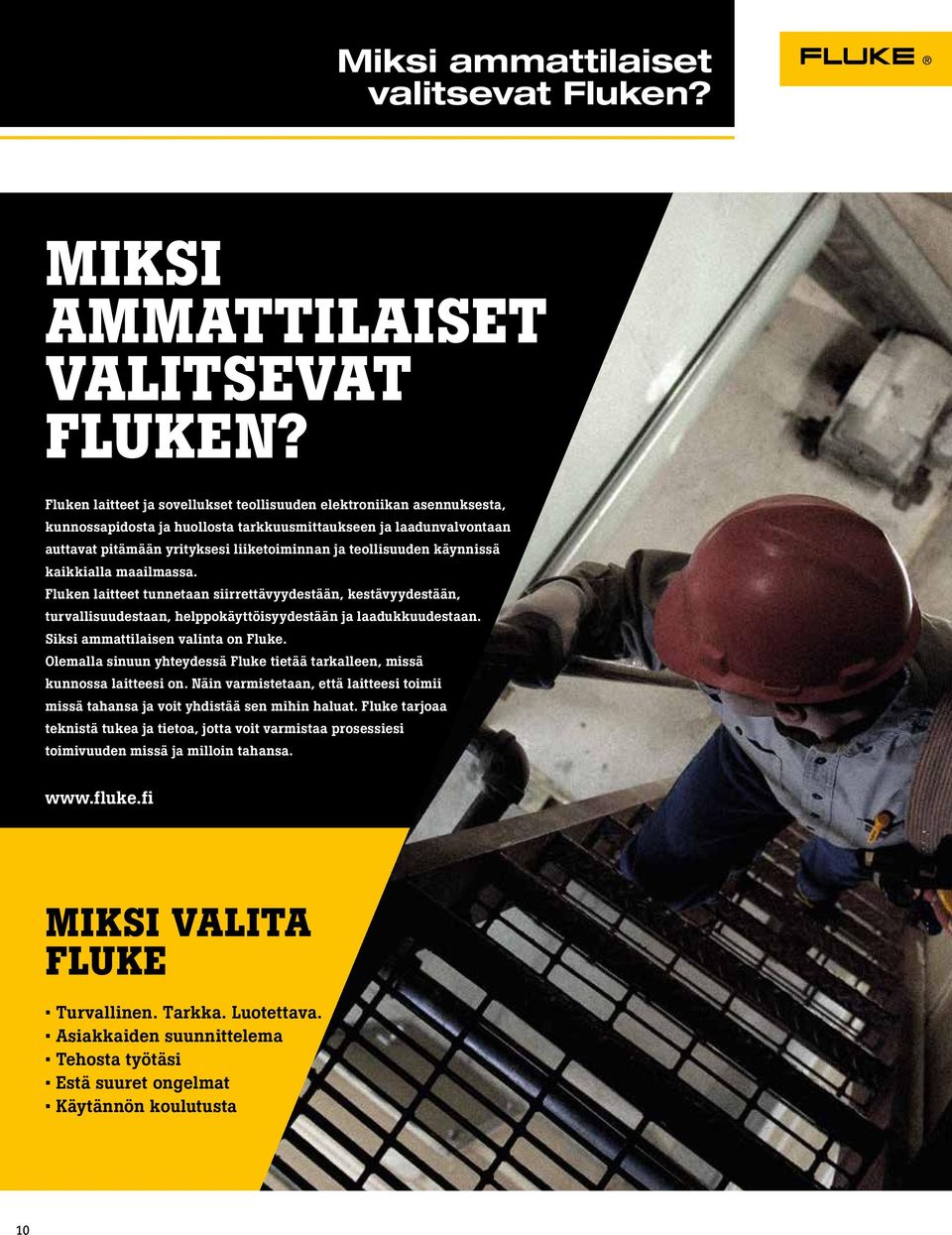 Miksi ammattilaiset valitsevat Fluken?

FLUKE ®

MIKSI AMMATTILAISET VALITSEVAT FLUKEN?

Fluken laitteet ja sovellukset teollisuuden elektroniikan asennuksesta, kunnossapidosta ja huollosta tarkkuusmittaukseen ja laadunvalvontaan auttavat pitämään yrityksesi liiketoiminnan ja teollisuuden käynnissä kaikkialla maailmassa.

Fluken laitteet tunnetaan siirrettävyydestään, kestävyydestään, turvallisuudestaan, helppokäyttöisyydestään ja laadukkuudestaan.

Siksi ammattilaisen valinta on Fluke.

Olemalla sinuun yhteydessä Fluke tietää tarkalleen, missä kunnossa laitteesi on. Näin varmistetaan, että laitteesi toimii missä tahansa ja voit yhdistää sen mihin haluat. Fluke tarjoaa teknistä tukea ja tietoa, jotta voit varmistaa prosessiesi toimivuuden missä ja milloin tahansa.

www.fluke.fi

MIKSI VALITA FLUKE

▪ Turvallinen. Tarkka. Luotettava.
▪ Asiakkaiden suunnittelema
▪ Tehosta työtäsi
▪ Estä suuret ongelmat
▪ Käytännön koulutusta

10